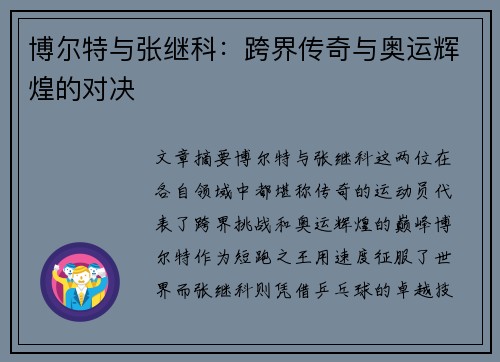 博尔特与张继科：跨界传奇与奥运辉煌的对决

文章摘要博尔特与张继科这两位在各自领域中都堪称传奇的运动员代表了跨界挑战和奥运辉煌的巅峰博尔特作为短跑之王用速度征服了世界而张继科则凭借乒乓球的卓越技